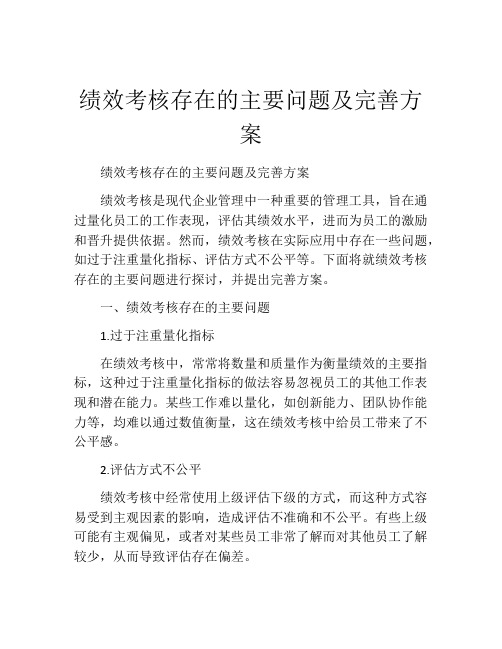 绩效考核存在的主要问题及完善方案

绩效考核存在的主要问题及完善方案

绩效考核是现代企业管理中一种重要的管理工具，旨在通过量化员工的工作表现，评估其绩效水平，进而为员工的激励和晋升提供依据。然而，绩效考核在实际应用中存在一些问题，如过于注重量化指标、评估方式不公平等。下面将就绩效考核存在的主要问题进行探讨，并提出完善方案。

一、绩效考核存在的主要问题

1.过于注重量化指标

在绩效考核中，常常将数量和质量作为衡量绩效的主要指标，这种过于注重量化指标的做法容易忽视员工的其他工作表现和潜在能力。某些工作难以量化，如创新能力、团队协作能力等，均难以通过数值衡量，这在绩效考核中给员工带来了不公平感。

2.评估方式不公平

绩效考核中经常使用上级评估下级的方式，而这种方式容易受到主观因素的影响，造成评估不准确和不公平。有些上级可能有主观偏见，或者对某些员工非常了解而对其他员工了解较少，从而导致评估存在偏差。